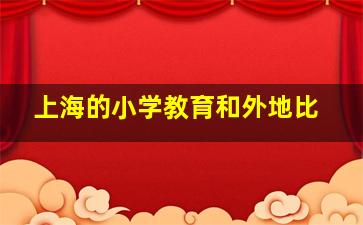 上海的小学教育和外地比